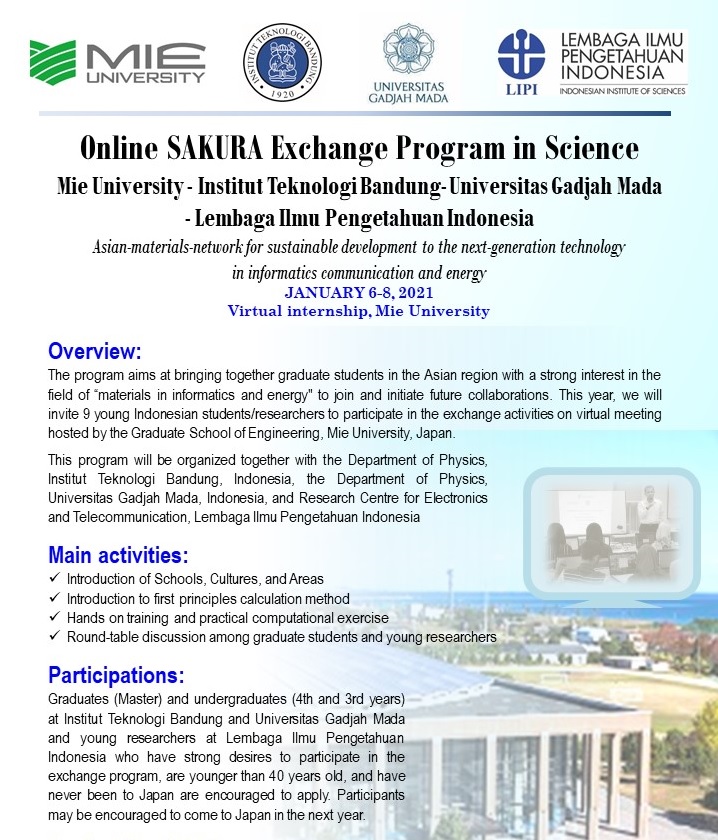 MIE UNIVERSITY

INSTITUT TEKNOLOGI BANDUNG 1920

UNIVERSITAS GADJAH MADA

LIPI

LEMBAGA ILMU PENGETAHUAN INDONESIA
INDONESIAN INSTITUTE OF SCIENCES

Online SAKURA Exchange Program in Science

Mie University - Institut Teknologi Bandung- Universitas Gadjah Mada - Lembaga Ilmu Pengetahuan Indonesia

Asian-materials-network for sustainable development to the next-generation technology in informatics communication and energy

JANUARY 6-8, 2021

Virtual internship, Mie University

Overview:

The program aims at bringing together graduate students in the Asian region with a strong interest in the field of "materials in informatics and energy" to join and initiate future collaborations. This year, we will invite 9 young Indonesian students/researchers to participate in the exchange activities on virtual meeting hosted by the Graduate School of Engineering, Mie University, Japan.

This program will be organized together with the Department of Physics, Institut Teknologi Bandung, Indonesia, the Department of Physics, Universitas Gadjah Mada, Indonesia, and Research Centre for Electronics and Telecommunication, Lembaga Ilmu Pengetahuan Indonesia

Main activities:

✓ Introduction of Schools, Cultures, and Areas
✓ Introduction to first principles calculation method
✓ Hands on training and practical computational exercise
✓ Round-table discussion among graduate students and young researchers

Participations:

Graduates (Master) and undergraduates (4th and 3rd years) at Institut Teknologi Bandung and Universitas Gadjah Mada and young researchers at Lembaga Ilmu Pengetahuan Indonesia who have strong desires to participate in the exchange program, are younger than 40 years old, and have never been to Japan are encouraged to apply. Participants may be encouraged to come to Japan in the next year.